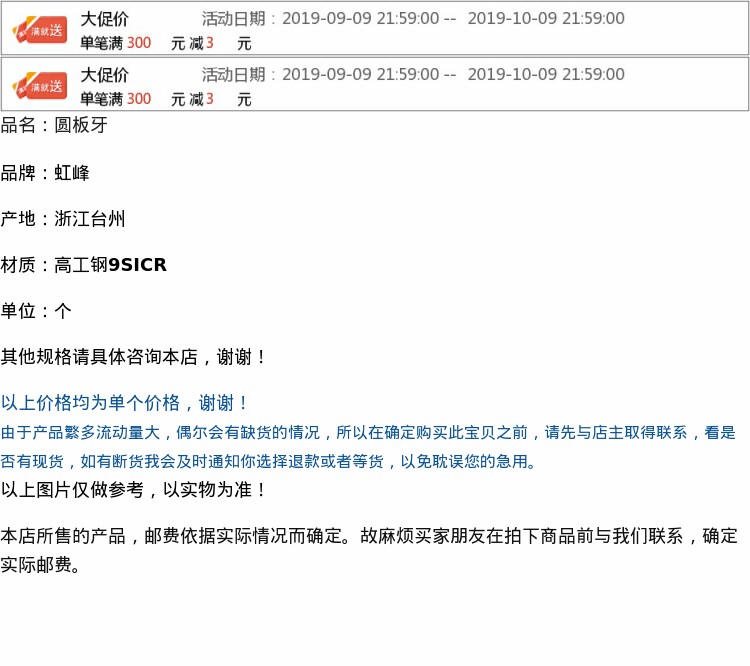 满就送 大促价 活动日期：2019-09-09 21:59:00 -- 2019-10-09 21:59:00
单笔满 300 元 减 3 元

满就送 大促价 活动日期：2019-09-09 21:59:00 -- 2019-10-09 21:59:00
单笔满 300 元 减 3 元

品名：圆板牙

品牌：虹峰

产地：浙江台州

材质：高工钢9SICR

单位：个

其他规格请具体咨询本店，谢谢！

以上价格均为单个价格，谢谢！

由于产品繁多流动量大，偶尔会有缺货的情况，所以在确定购买此宝贝之前，请先与店主取得联系，看是否有现货，如有断货我会及时通知你选择退款或者等货，以免耽误您的急用。

以上图片仅做参考，以实物为准！

本店所售的产品，邮费依据实际情况而确定。故麻烦买家朋友在拍下商品前与我们联系，确定实际邮费。